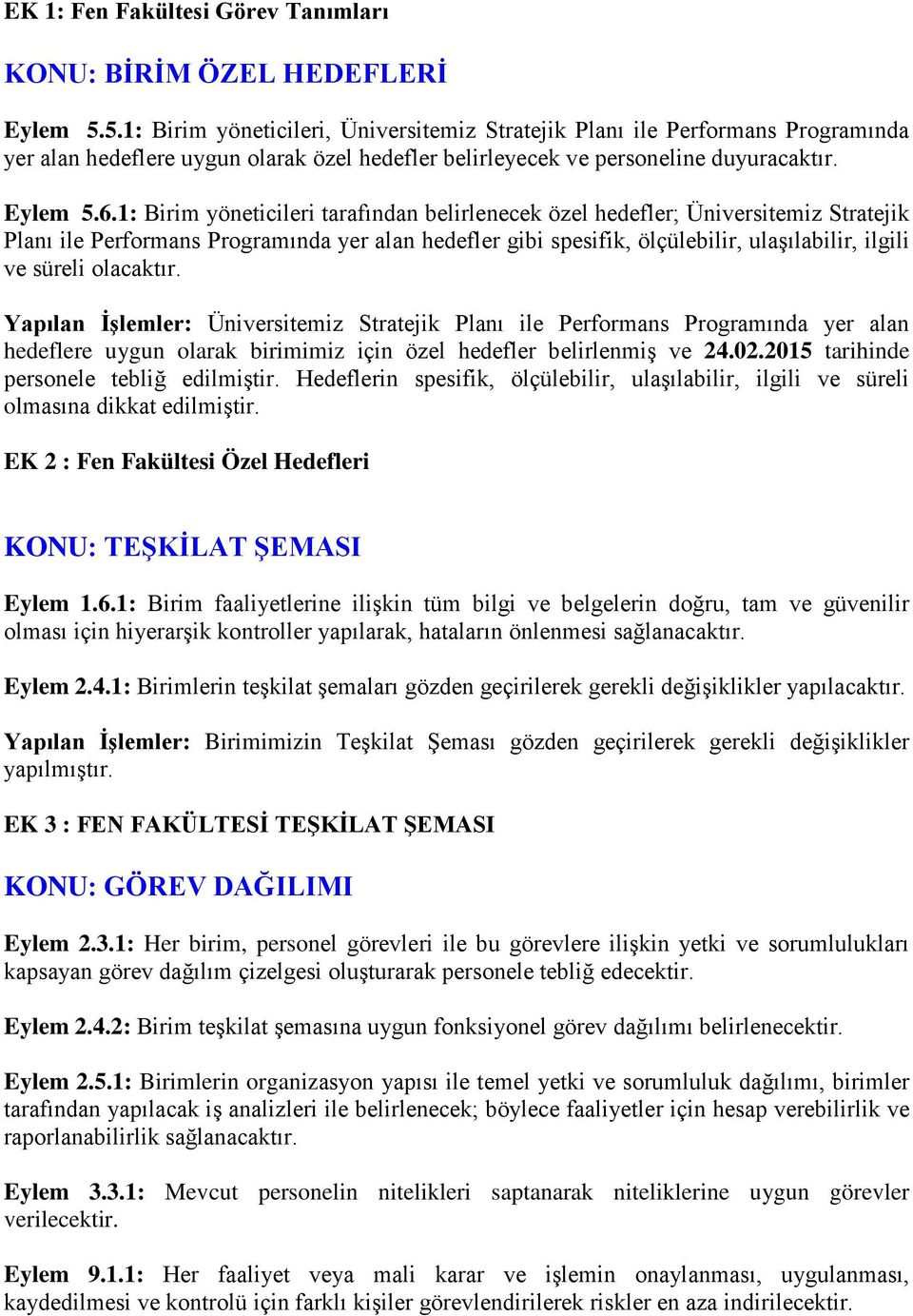 EK 1: Fen Fakültesi Görev Tanımları

KONU: BİRİM ÖZEL HEDEFLERİ

Eylem 5.5.1: Birim yöneticileri, Üniversitemiz Stratejik Planı ile Performans Programında yer alan hedeflere uygun olarak özel hedefler belirleyecek ve personeline duyuracaktır.

Eylem 5.6.1: Birim yöneticileri tarafından belirlenecek özel hedefler; Üniversitemiz Stratejik Planı ile Performans Programında yer alan hedefler gibi spesifik, ölçülebilir, ulaşılabilir, ilgili ve süreli olacaktır.

Yapılan İşlemler: Üniversitemiz Stratejik Planı ile Performans Programında yer alan hedeflere uygun olarak birimimiz için özel hedefler belirlenmiş ve 24.02.2015 tarihinde personele tebliğ edilmiştir. Hedeflerin spesifik, ölçülebilir, ulaşılabilir, ilgili ve süreli olmasına dikkat edilmiştir.

EK 2 : Fen Fakültesi Özel Hedefleri

KONU: TEŞKİLAT ŞEMASI

Eylem 1.6.1: Birim faaliyetlerine ilişkin tüm bilgi ve belgelerin doğru, tam ve güvenilir olması için hiyerarşik kontroller yapılarak, hataların önlenmesi sağlanacaktır.

Eylem 2.4.1: Birimlerin teşkilat şemaları gözden geçirilerek gerekli değişiklikler yapılacaktır.

Yapılan İşlemler: Birimimizin Teşkilat Şeması gözden geçirilerek gerekli değişiklikler yapılmıştır.

EK 3 : FEN FAKÜLTESİ TEŞKİLAT ŞEMASI

KONU: GÖREV DAĞILIMI

Eylem 2.3.1: Her birim, personel görevleri ile bu görevlere ilişkin yetki ve sorumlulukları kapsayan görev dağılım çizelgesi oluşturarak personele tebliğ edecektir.

Eylem 2.4.2: Birim teşkilat şemasına uygun fonksiyonel görev dağılımı belirlenecektir.

Eylem 2.5.1: Birimlerin organizasyon yapısı ile temel yetki ve sorumluluk dağılımı, birimler tarafından yapılacak iş analizleri ile belirlenecek; böylece faaliyetler için hesap verebilirlik ve raporlanabilirlik sağlanacaktır.

Eylem 3.3.1: Mevcut personelin nitelikleri saptanarak niteliklerine uygun görevler verilecektir.

Eylem 9.1.1: Her faaliyet veya mali karar ve işlemin onaylanması, uygulanması, kaydedilmesi ve kontrolü için farklı kişiler görevlendirilerek riskler en aza indirilecektir.